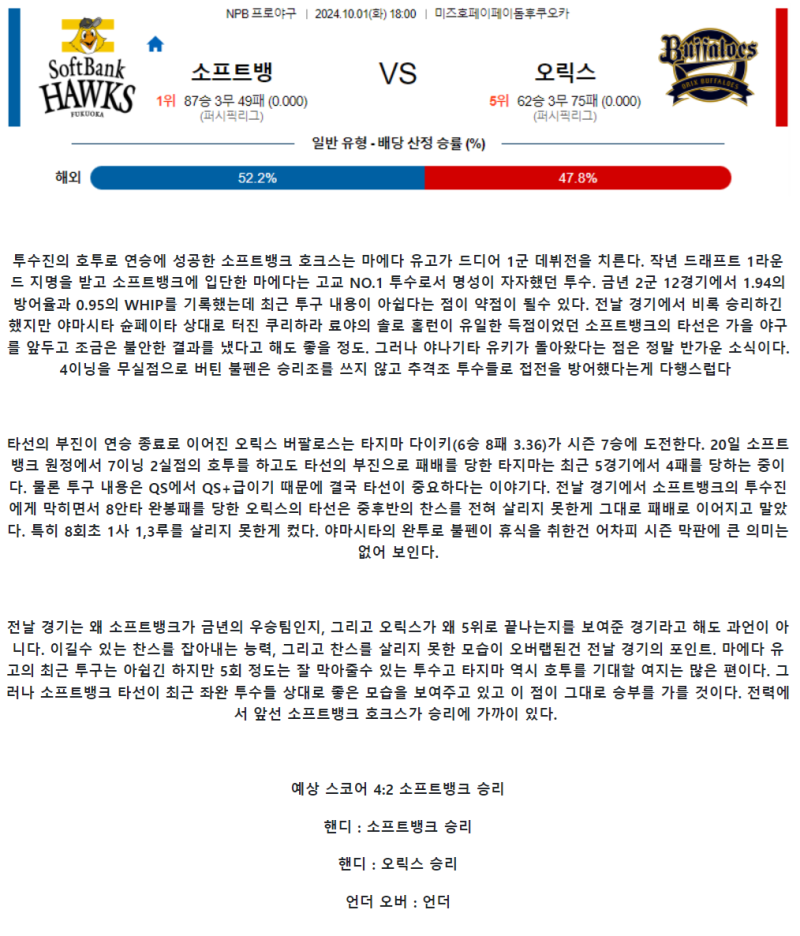 NPB 프로야구 | 2024.10.01(화) 18:00 | 미즈호페이페이돔후쿠오카

SoftBank HAWKS FUKUOKA

소프트뱅

VS

오릭스

Buffaloes ORIX BUFFALOES

1위 87승 3무 49패 (0.000) (퍼시픽리그)

5위 62승 3무 75패 (0.000) (퍼시픽리그)

일반 유형 - 배당 산정 승률 (%)

해외 52.2% 47.8%

투수진의 호투로 연승에 성공한 소프트뱅크 호크스는 마에다 유고가 드디어 1군 데뷔전을 치른다. 작년 드래프트 1라운드 지명을 받고 소프트뱅크에 입단한 마에다는 고교 NO.1 투수로서 명성이 자자했던 투수. 금년 2군 12경기에서 1.94의 방어율과 0.95의 WHIP를 기록했는데 최근 투구 내용이 아쉽다는 점이 약점이 될수 있다. 전날 경기에서 비록 승리하긴 했지만 야마시타 슌페이타 상대로 터진 쿠리하라 료야의 솔로 홈런이 유일한 득점이었던 소프트뱅크의 타선은 가을 야구를 앞두고 조금은 불안한 결과를 냈다고 해도 좋을 정도. 그러나 야나기타 유키가 돌아왔다는 점은 정말 반가운 소식이다. 4이닝을 무실점으로 버틴 불펜은 승리조를 쓰지 않고 추격조 투수들로 접전을 방어했다는게 다행스럽다

타선의 부진이 연승 종료로 이어진 오릭스 버팔로스는 타지마 다이키(6승 8패 3.36)가 시즌 7승에 도전한다. 20일 소프트뱅크 원정에서 7이닝 2실점의 호투를 하고도 타선의 부진으로 패배를 당한 타지마는 최근 5경기에서 4패를 당하는 중이다. 물론 투구 내용은 QS에서 QS+급이기 때문에 결국 타선이 중요하다는 이야기다. 전날 경기에서 소프트뱅크의 투수진에게 막히면서 8안타 완봉패를 당한 오릭스의 타선은 중후반의 찬스를 전혀 살리지 못한게 그대로 패배로 이어지고 말았다. 특히 8회초 1사 1,3루를 살리지 못한게 컸다. 야마시타의 완투로 불펜이 휴식을 취한건 어차피 시즌 막판에 큰 의미는 없어 보인다.

전날 경기는 왜 소프트뱅크가 금년의 우승팀인지, 그리고 오릭스가 왜 5위로 끝나는지를 보여준 경기라고 해도 과언이 아니다. 이길수 있는 찬스를 잡아내는 능력, 그리고 찬스를 살리지 못한 모습이 오버랩된건 전날 경기의 포인트. 마에다 유고의 최근 투구는 아쉽긴 하지만 5회 정도는 잘 막아줄수 있는 투수고 타지마 역시 호투를 기대할 여지는 많은 편이다. 그러나 소프트뱅크 타선이 최근 좌완 투수들 상대로 좋은 모습을 보여주고 있고 이 점이 그대로 승부를 가를 것이다. 전력에서 앞선 소프트뱅크 호크스가 승리에 가까이 있다.

예상 스코어 4:2 소프트뱅크 승리

핸디 : 소프트뱅크 승리

핸디 : 오릭스 승리

언더 오버 : 언더